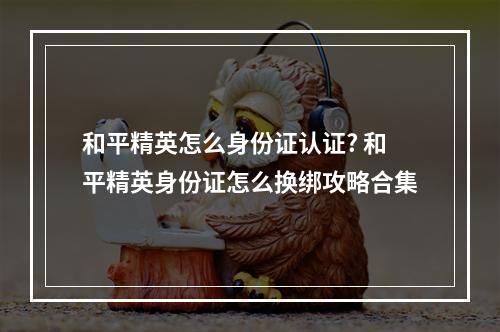 和平精英怎么身份证认证? 和平精英身份证怎么换绑攻略合集